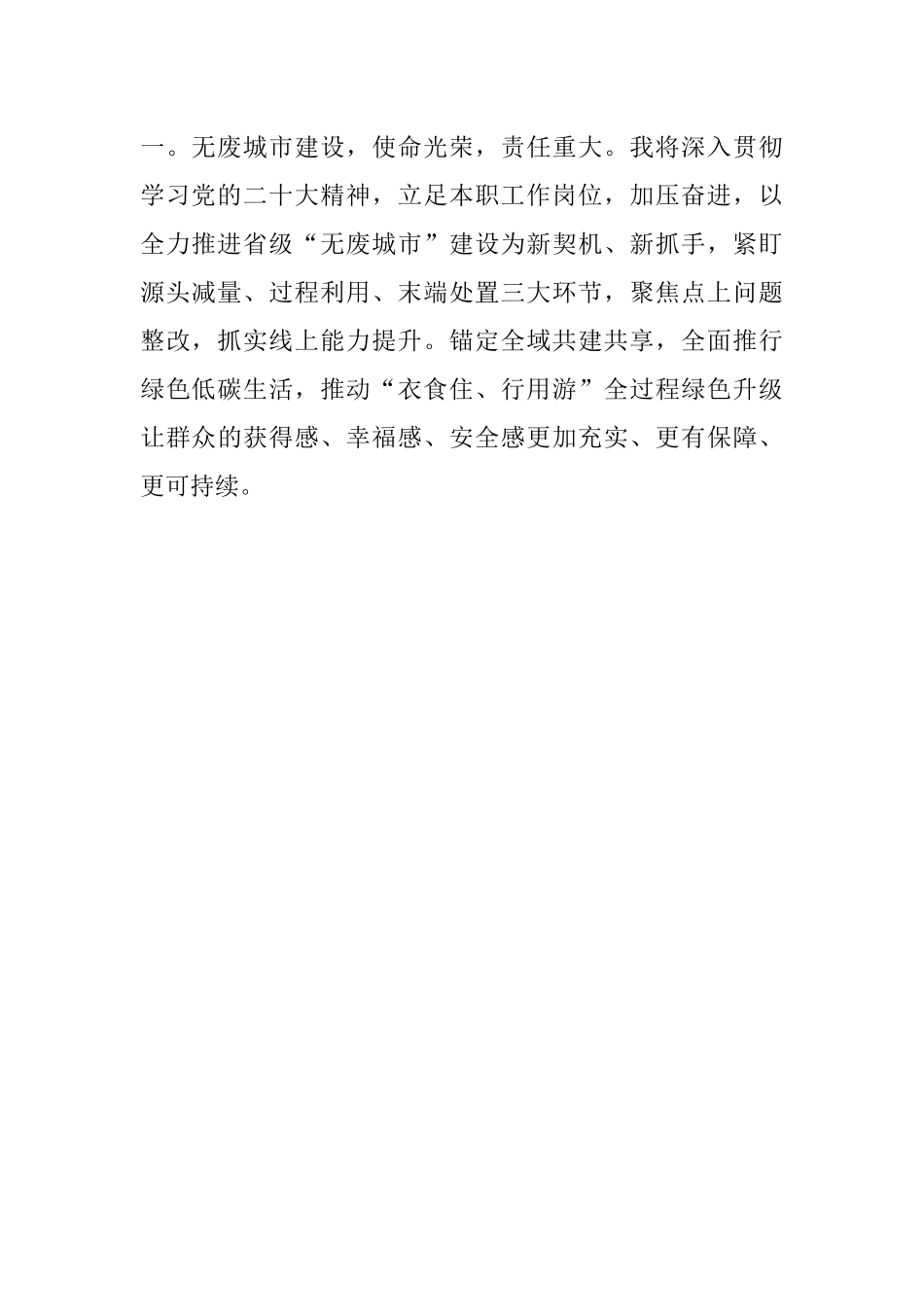 一。无废城市建设，使命光荣，责任重大。我将深入贯彻学习党的二十大精神，立足本职工作岗位，加压奋进，以全力推进省级“无废城市”建设为新契机、新抓手，紧盯源头减量、过程利用、末端处置三大环节，聚焦点上问题整改，抓实线上能力提升。锚定全域共建共享，全面推行绿色低碳生活，推动“衣食住、行用游”全过程绿色升级让群众的获得感、幸福感、安全感更加充实、更有保障、更可持续。